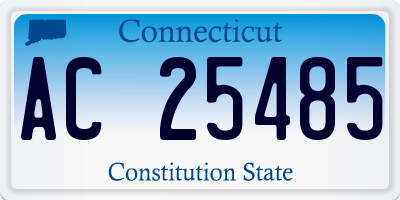 Connecticut

AC 25485

Constitution State